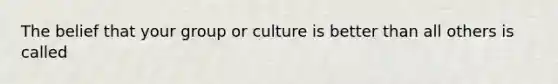 The belief that your group or culture is better than all others is called